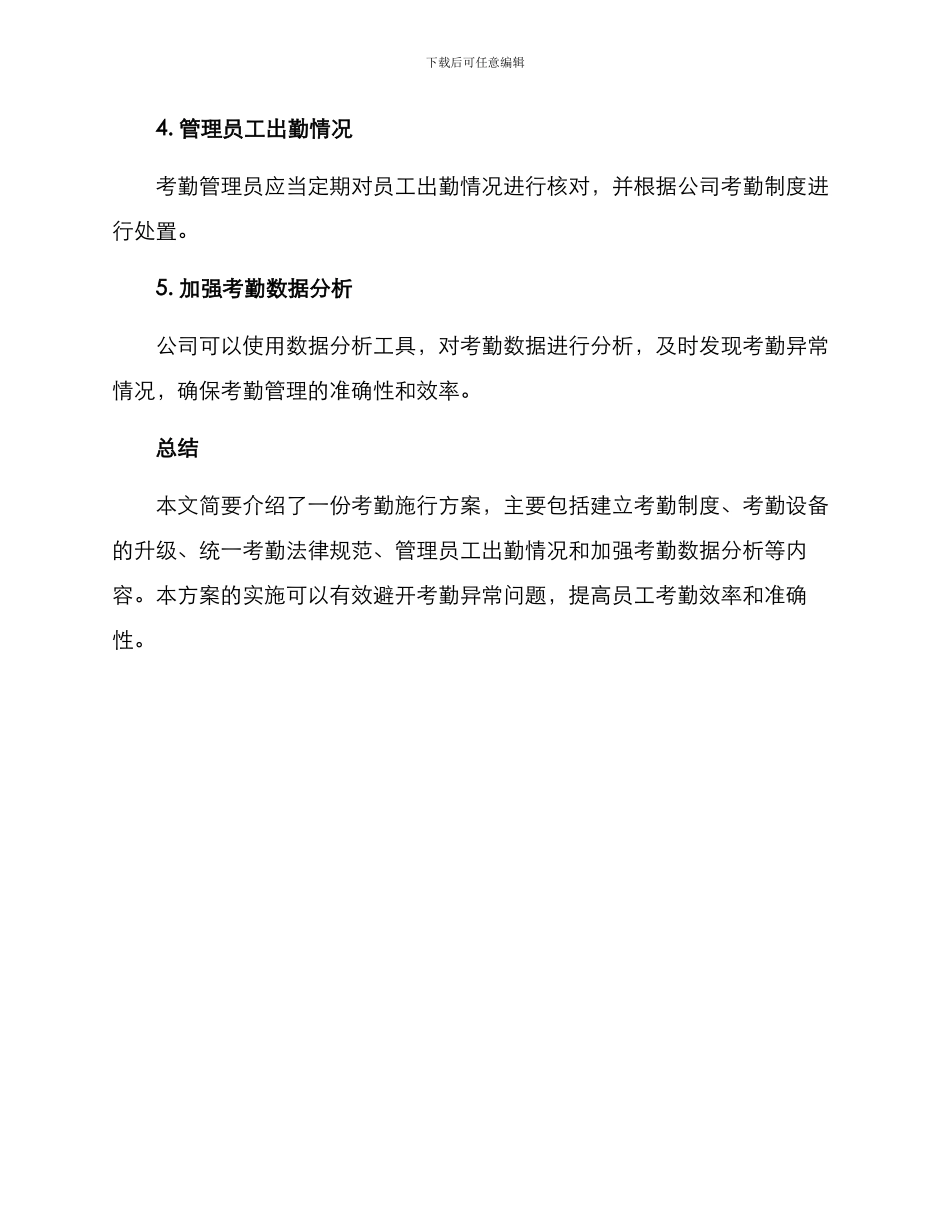 下载后可任意编辑

4. 管理员工出勤情况

考勤管理员应当定期对员工出勤情况进行核对，并根据公司考勤制度进行处置。

5. 加强考勤数据分析

公司可以使用数据分析工具，对考勤数据进行分析，及时发现考勤异常情况，确保考勤管理的准确性和效率。

总结

本文简要介绍了一份考勤施行方案，主要包括建立考勤制度、考勤设备的升级、统一考勤法律规范、管理员工出勤情况和加强考勤数据分析等内容。本方案的实施可以有效避开考勤异常问题，提高员工考勤效率和准确性。